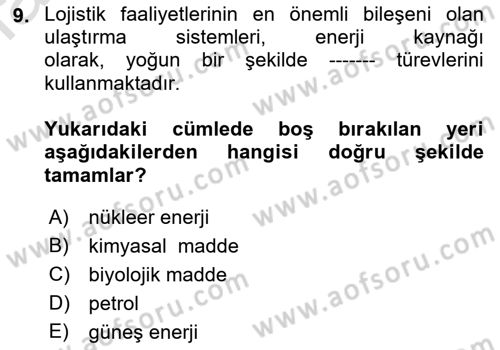 9. Lojistik faaliyetlerinin en önemli bileşeni olan ulaştırma sistemleri, enerji kaynağı olarak, yoğun bir şekilde ------- türevlerini kullanmaktadır.

Yukarıdaki cümlede boş bırakılan yeri aşağıdakilerden hangisi doğru şekilde tamamlar?

A) nükleer enerji
B) kimyasal madde
C) biyolojik madde
D) petrol
E) güneş enerji

www.aofsoru.com